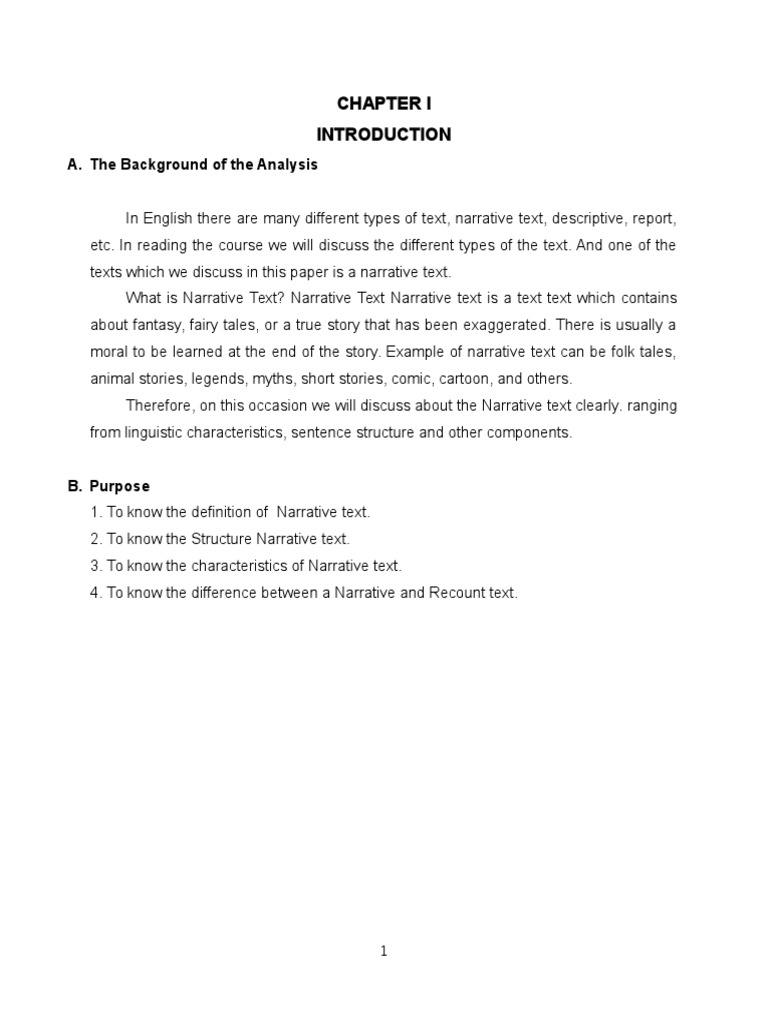 CHAPTER I
INTRODUCTION

A. The Background of the Analysis

In English there are many different types of text, narrative text, descriptive, report, etc. In reading the course we will discuss the different types of the text. And one of the texts which we discuss in this paper is a narrative text.

What is Narrative Text? Narrative Text Narrative text is a text text which contains about fantasy, fairy tales, or a true story that has been exaggerated. There is usually a moral to be learned at the end of the story. Example of narrative text can be folk tales, animal stories, legends, myths, short stories, comic, cartoon, and others.

Therefore, on this occasion we will discuss about the Narrative text clearly. ranging from linguistic characteristics, sentence structure and other components.

B. Purpose

1. To know the definition of Narrative text.
2. To know the Structure Narrative text.
3. To know the characteristics of Narrative text.
4. To know the difference between a Narrative and Recount text.

1